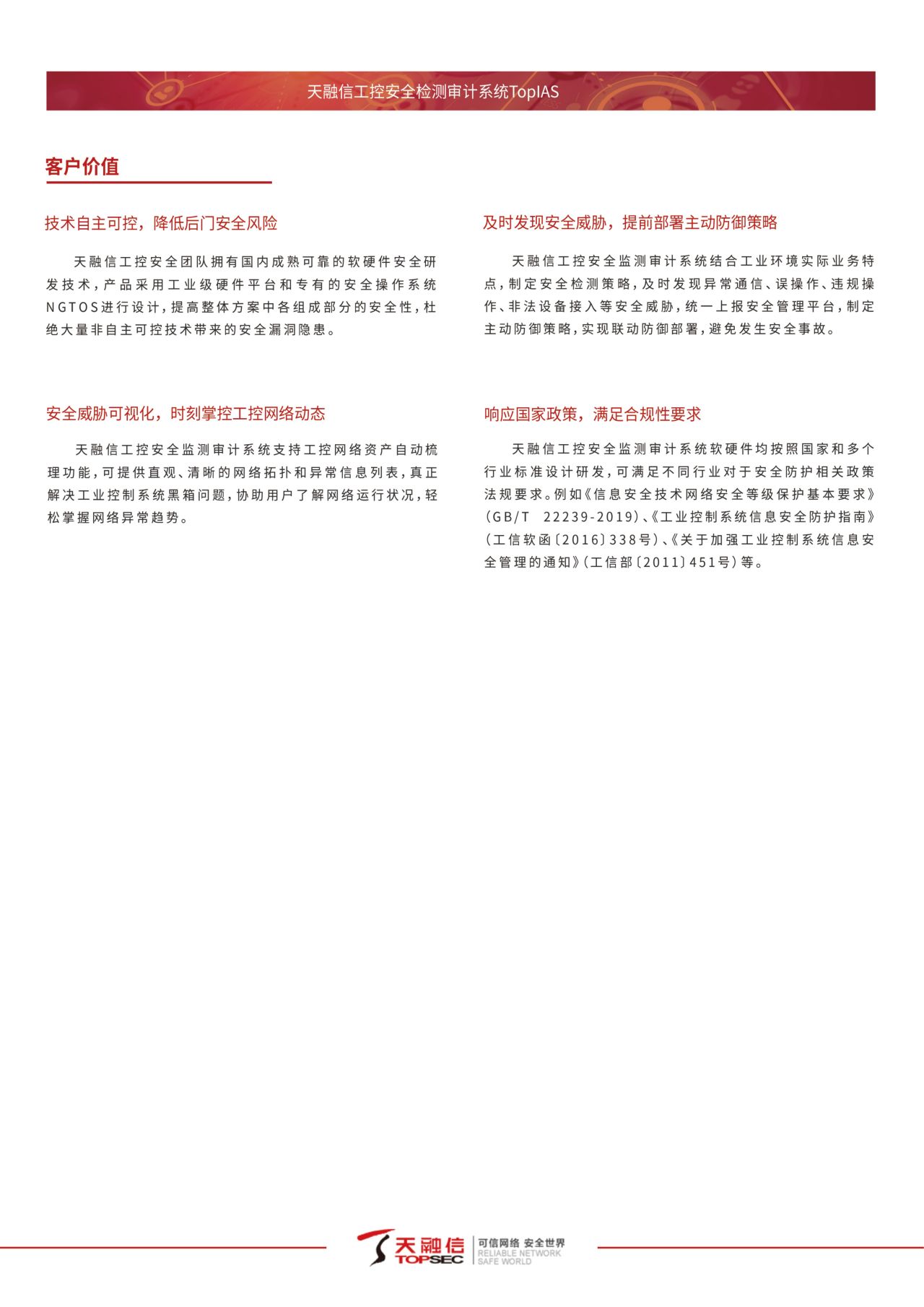 天融信工控安全检测审计系统TopIAS

客户价值

技术自主可控，降低后门安全风险

天融信工控安全团队拥有国内成熟可靠的软硬件安全研发技术，产品采用工业级硬件平台和专有的安全操作系统NGTOS进行设计，提高整体方案中各组成部分的安全性，杜绝大量非自主可控技术带来的安全漏洞隐患。

安全威胁可视化，时刻掌控工控网络动态

天融信工控安全监测审计系统支持工控网络资产自动梳理功能，可提供直观、清晰的网络拓扑和异常信息列表，真正解决工业控制系统黑箱问题，协助用户了解网络运行状况，轻松掌握网络异常趋势。

及时发现安全威胁，提前部署主动防御策略

天融信工控安全监测审计系统结合工业环境实际业务特点，制定安全检测策略，及时发现异常通信、误操作、违规操作、非法设备接入等安全威胁，统一上报安全管理平台，制定主动防御策略，实现联动防御部署，避免发生安全事故。

响应国家政策，满足合规性要求

天融信工控安全监测审计系统软硬件均按照国家和多个行业标准设计研发，可满足不同行业对于安全防护相关政策法规要求。例如《信息安全技术网络安全等级保护基本要求》(GB/T 22239-2019)、《工业控制系统信息安全防护指南》(工信软函〔2016〕338号)、《关于加强工业控制系统信息安全管理的通知》(工信部〔2011〕451号)等。

天融信 TOPSEC 可信网络 安全世界 RELIABLE NETWORK SAFE WORLD